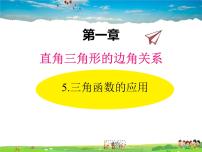 第一章

直角三角形的边角关系

5.三角函数的应用